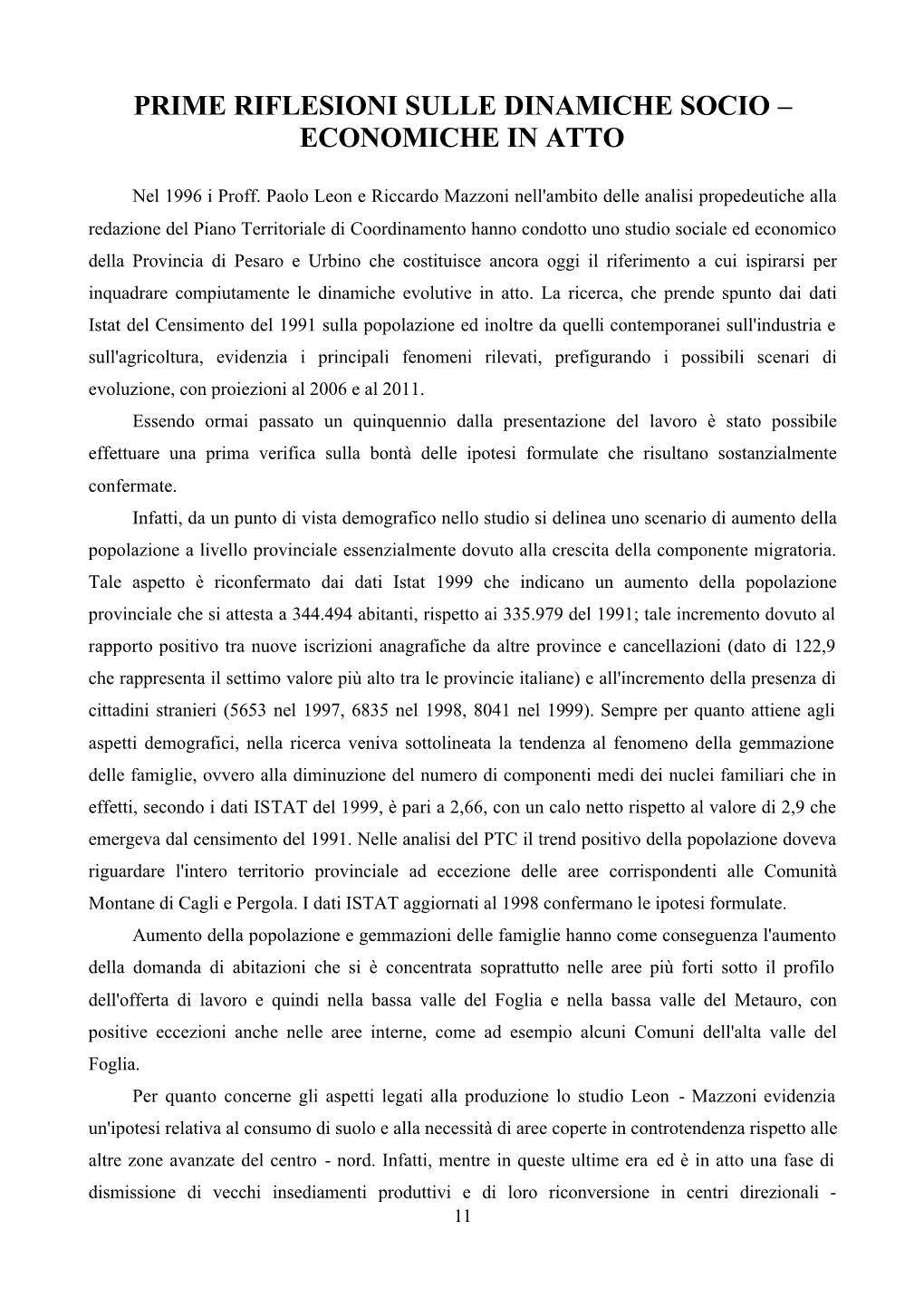 PRIME RIFLESIONI SULLE DINAMICHE SOCIO – ECONOMICHE IN ATTO

Nel 1996 i Proff. Paolo Leon e Riccardo Mazzoni nell'ambito delle analisi propedeutiche alla redazione del Piano Territoriale di Coordinamento hanno condotto uno studio sociale ed economico della Provincia di Pesaro e Urbino che costituisce ancora oggi il riferimento a cui ispirarsi per inquadrare compiutamente le dinamiche evolutive in atto. La ricerca, che prende spunto dai dati Istat del Censimento del 1991 sulla popolazione ed inoltre da quelli contemporanei sull'industria e sull'agricoltura, evidenzia i principali fenomeni rilevati, prefigurando i possibili scenari di evoluzione, con proiezioni al 2006 e al 2011.

Essendo ormai passato un quinquennio dalla presentazione del lavoro è stato possibile effettuare una prima verifica sulla bontà delle ipotesi formulate che risultano sostanzialmente confermate.

Infatti, da un punto di vista demografico nello studio si delinea uno scenario di aumento della popolazione a livello provinciale essenzialmente dovuto alla crescita della componente migratoria. Tale aspetto è riconfermato dai dati Istat 1999 che indicano un aumento della popolazione provinciale che si attesta a 344.494 abitanti, rispetto ai 335.979 del 1991; tale incremento dovuto al rapporto positivo tra nuove iscrizioni anagrafiche da altre province e cancellazioni (dato di 122,9 che rappresenta il settimo valore più alto tra le provincie italiane) e all'incremento della presenza di cittadini stranieri (5653 nel 1997, 6835 nel 1998, 8041 nel 1999). Sempre per quanto attiene agli aspetti demografici, nella ricerca veniva sottolineata la tendenza al fenomeno della gemmazione delle famiglie, ovvero alla diminuzione del numero di componenti medi dei nuclei familiari che in effetti, secondo i dati ISTAT del 1999, è pari a 2,66, con un calo netto rispetto al valore di 2,9 che emergeva dal censimento del 1991. Nelle analisi del PTC il trend positivo della popolazione doveva riguardare l'intero territorio provinciale ad eccezione delle aree corrispondenti alle Comunità Montane di Cagli e Pergola. I dati ISTAT aggiornati al 1998 confermano le ipotesi formulate.

Aumento della popolazione e gemmazioni delle famiglie hanno come conseguenza l'aumento della domanda di abitazioni che si è concentrata soprattutto nelle aree più forti sotto il profilo dell'offerta di lavoro e quindi nella bassa valle del Foglia e nella bassa valle del Metauro, con positive eccezioni anche nelle aree interne, come ad esempio alcuni Comuni dell'alta valle del Foglia.

Per quanto concerne gli aspetti legati alla produzione lo studio Leon - Mazzoni evidenzia un'ipotesi relativa al consumo di suolo e alla necessità di aree coperte in controtendenza rispetto alle altre zone avanzate del centro - nord. Infatti, mentre in queste ultime era ed è in atto una fase di dismissione di vecchi insediamenti produttivi e di loro riconversione in centri direzionali -

11